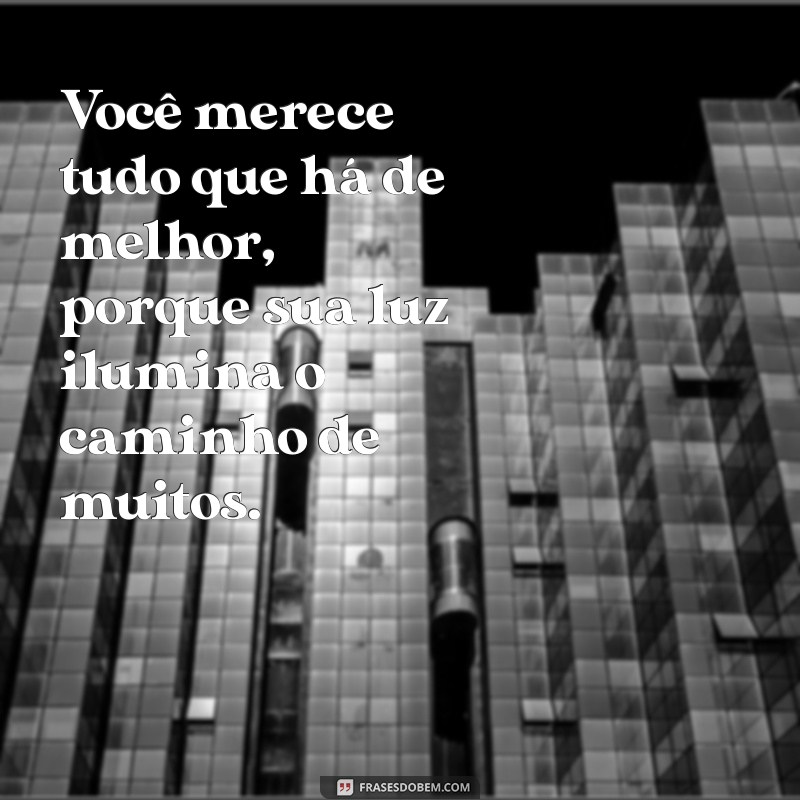 Você merece tudo que há de melhor, porque sua luz ilumina o caminho de muitos.

FRASESDOBEM.COM